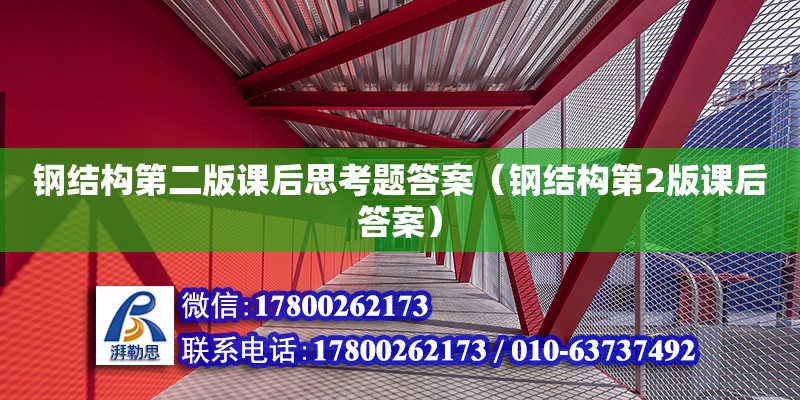 钢结构第二版课后思考题答案（钢结构第2版课后答案）

湃勒思

微信：17800262173

联系电话：17800262173 / 010-63737492